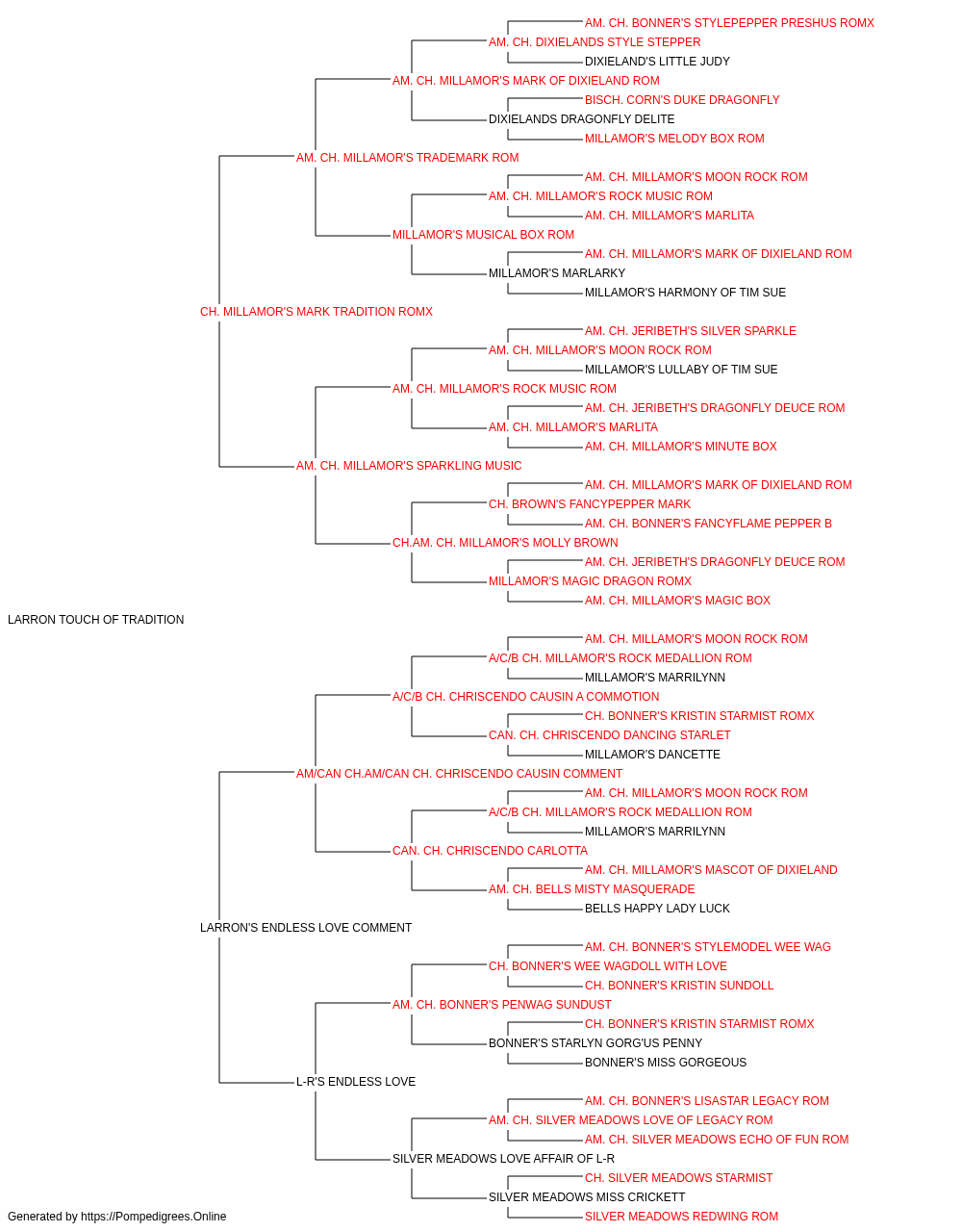 AM. CH. BONNER'S STYLEPEPPER PRESHUS ROMX
AM. CH. DIXIELANDS STYLE STEPPER
DIXIELAND'S LITTLE JUDY
AM. CH. MILLAMOR'S MARK OF DIXIELAND ROM
BISCH. CORN'S DUKE DRAGONFLY
DIXIELANDS DRAGONFLY DELITE
MILLAMOR'S MELODY BOX ROM
AM. CH. MILLAMOR'S TRADEMARK ROM
AM. CH. MILLAMOR'S MOON ROCK ROM
AM. CH. MILLAMOR'S ROCK MUSIC ROM
AM. CH. MILLAMOR'S MARLITA
MILLAMOR'S MUSICAL BOX ROM
AM. CH. MILLAMOR'S MARK OF DIXIELAND ROM
MILLAMOR'S MARLARKY
MILLAMOR'S HARMONY OF TIM SUE
CH. MILLAMOR'S MARK TRADITION ROMX
AM. CH. JERIBETH'S SILVER SPARKLE
AM. CH. MILLAMOR'S MOON ROCK ROM
MILLAMOR'S LULLABY OF TIM SUE
AM. CH. MILLAMOR'S ROCK MUSIC ROM
AM. CH. JERIBETH'S DRAGONFLY DEUCE ROM
AM. CH. MILLAMOR'S MARLITA
AM. CH. MILLAMOR'S MINUTE BOX
AM. CH. MILLAMOR'S SPARKLING MUSIC
AM. CH. MILLAMOR'S MARK OF DIXIELAND ROM
CH. BROWN'S FANCYPEPPER MARK
AM. CH. BONNER'S FANCYFLAME PEPPER B
CH.AM. CH. MILLAMOR'S MOLLY BROWN
AM. CH. JERIBETH'S DRAGONFLY DEUCE ROM
MILLAMOR'S MAGIC DRAGON ROMX
AM. CH. MILLAMOR'S MAGIC BOX
LARRON TOUCH OF TRADITION
AM. CH. MILLAMOR'S MOON ROCK ROM
A/C/B CH. MILLAMOR'S ROCK MEDALLION ROM
MILLAMOR'S MARRILYNN
A/C/B CH. CHRISCENDO CAUSIN A COMMOTION
CH. BONNER'S KRISTIN STARMIST ROMX
CAN. CH. CHRISCENDO DANCING STARLET
MILLAMOR'S DANCETTE
AM/CAN CH.AM/CAN CH. CHRISCENDO CAUSIN COMMENT
AM. CH. MILLAMOR'S MOON ROCK ROM
A/C/B CH. MILLAMOR'S ROCK MEDALLION ROM
MILLAMOR'S MARRILYNN
CAN. CH. CHRISCENDO CARLOTTA
AM. CH. MILLAMOR'S MASCOT OF DIXIELAND
AM. CH. BELLS MISTY MASQUERADE
BELLS HAPPY LADY LUCK
LARRON'S ENDLESS LOVE COMMENT
AM. CH. BONNER'S STYLEMODEL WEE WAG
CH. BONNER'S WEE WAGDOLL WITH LOVE
CH. BONNER'S KRISTIN SUNDOLL
AM. CH. BONNER'S PENWAG SUNDUST
CH. BONNER'S KRISTIN STARMIST ROMX
BONNER'S STARLYN GORG'US PENNY
BONNER'S MISS GORGEOUS
L-R'S ENDLESS LOVE
AM. CH. BONNER'S LISASTAR LEGACY ROM
AM. CH. SILVER MEADOWS LOVE OF LEGACY ROM
AM. CH. SILVER MEADOWS ECHO OF FUN ROM
SILVER MEADOWS LOVE AFFAIR OF L-R
CH. SILVER MEADOWS STARMIST
SILVER MEADOWS MISS CRICKETT
SILVER MEADOWS REDWING ROM
Generated by https://Pompedigrees.Online